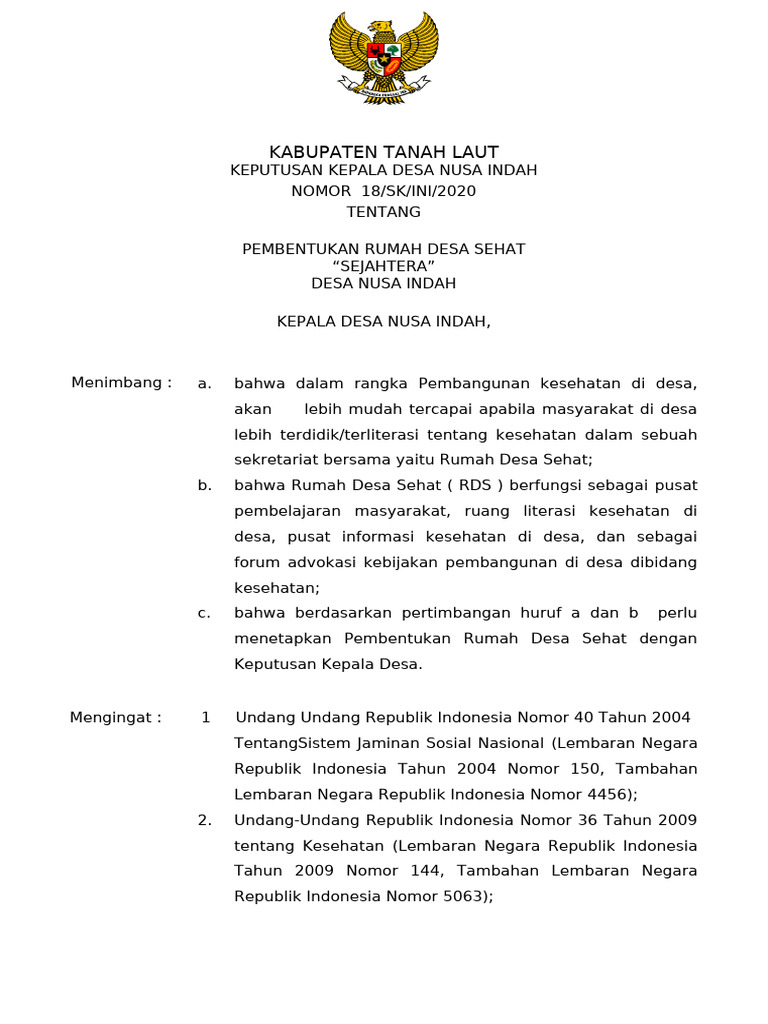 KABUPATEN TANAH LAUT
KEPUTUSAN KEPALA DESA NUSA INDAH
NOMOR 18/SK/INI/2020
TENTANG

PEMBENTUKAN RUMAH DESA SEHAT
“SEJAHTERA”
DESA NUSA INDAH

KEPALA DESA NUSA INDAH,

Menimbang : a. bahwa dalam rangka Pembangunan kesehatan di desa, akan lebih mudah tercapai apabila masyarakat di desa lebih terdidik/terliterasi tentang kesehatan dalam sebuah sekretariat bersama yaitu Rumah Desa Sehat;

b. bahwa Rumah Desa Sehat ( RDS ) berfungsi sebagai pusat pembelajaran masyarakat, ruang literasi kesehatan di desa, pusat informasi kesehatan di desa, dan sebagai forum advokasi kebijakan pembangunan di desa dibidang kesehatan;

c. bahwa berdasarkan pertimbangan huruf a dan b perlu menetapkan Pembentukan Rumah Desa Sehat dengan Keputusan Kepala Desa.

Mengingat : 1 Undang Undang Republik Indonesia Nomor 40 Tahun 2004 TentangSistem Jaminan Sosial Nasional (Lembaran Negara Republik Indonesia Tahun 2004 Nomor 150, Tambahan Lembaran Negara Republik Indonesia Nomor 4456);

2. Undang-Undang Republik Indonesia Nomor 36 Tahun 2009 tentang Kesehatan (Lembaran Negara Republik Indonesia Tahun 2009 Nomor 144, Tambahan Lembaran Negara Republik Indonesia Nomor 5063);